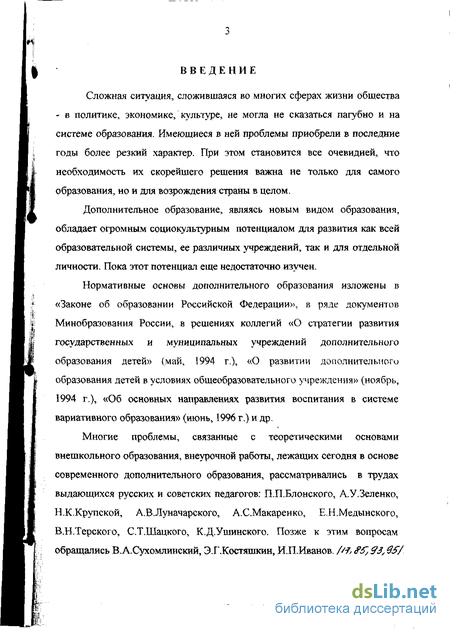 3

ВВЕДЕНИЕ

Сложная ситуация, сложившаяся во многих сферах жизни общества - в политике, экономике, культуре, не могла не сказаться пагубно и на системе образования. Имеющиеся в ней проблемы приобрели в последние годы более резкий характер. При этом становится все очевидней, что необходимость их скорейшего решения важна не только для самого образования, но и для возрождения страны в целом.

Дополнительное образование, являясь новым видом образования, обладает огромным социокультурным потенциалом для развития как всей образовательной системы, ее различных учреждений, так и для отдельной личности. Пока этот потенциал еще недостаточно изучен.

Нормативные основы дополнительного образования изложены в «Законе об образовании Российской Федерации», в ряде документов Минобразования России, в решениях коллегий «О стратегии развития государственных и муниципальных учреждений дополнительного образования детей» (май, 1994 г.), «О развитии дополнительного образования детей в условиях общеобразовательного учреждения» (ноябрь, 1994 г.), «Об основных направлениях развития воспитания в системе вариативного образования» (июнь, 1996 г.) и др.

Многие проблемы, связанные с теоретическими основами внешкольного образования, внеурочной работы, лежащих сегодня в основе современного дополнительного образования, рассматривались в трудах выдающихся русских и советских педагогов: П.П.Блонского, А.У.Зеленко, Н.К.Крупской, А.В.Луначарского, А.С.Макаренко, Е.Н.Медынского, В.Н.Терского, С.Т.Шацкого, К.Д.Ушинского. Позже к этим вопросам обращались В.А.Сухомлинский, Э.Г.Костяшкин, И.П.Иванов. /17, 85, 93, 95/

dsLib.net
библиотека диссертаций